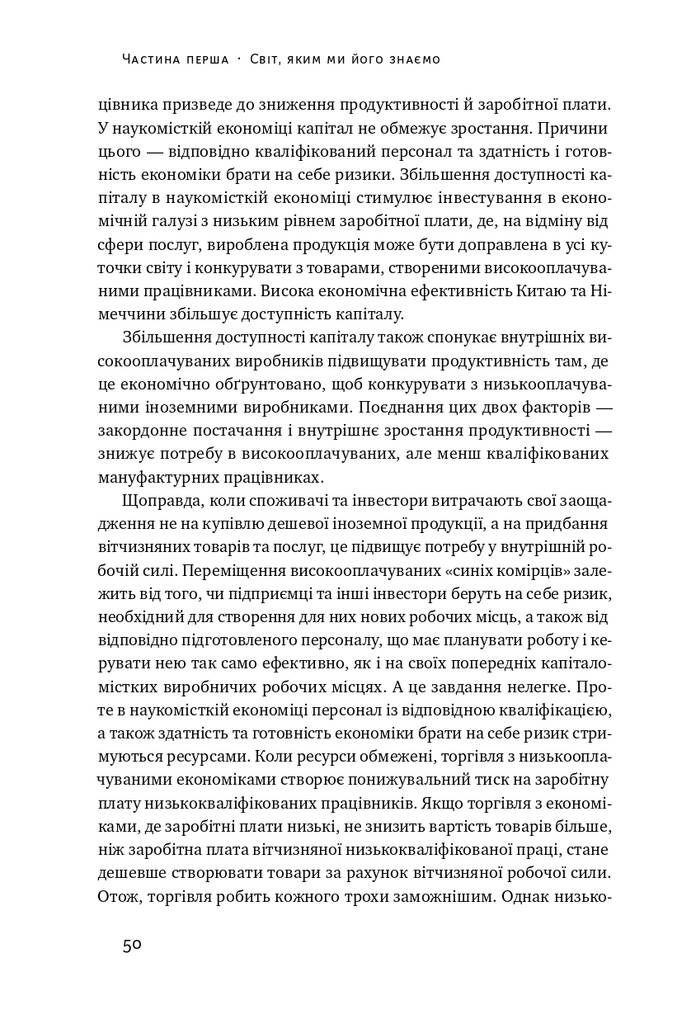 Частина перша · Світ, яким ми його знаємо

цівника призведе до зниження продуктивності й заробітної плати. У наукомісткій економіці капітал не обмежує зростання. Причини цього — відповідно кваліфікований персонал та здатність і готовність економіки брати на себе ризики. Збільшення доступності капіталу в наукомісткій економіці стимулює інвестування в економічній галузі з низьким рівнем заробітної плати, де, на відміну від сфери послуг, вироблена продукція може бути доправлена в усі куточки світу і конкурувати з товарами, створеними високооплачуваними працівниками. Висока економічна ефективність Китаю та Німеччини збільшує доступність капіталу.

Збільшення доступності капіталу також спонукає внутрішніх високооплачуваних виробників підвищувати продуктивність там, де це економічно обґрунтовано, щоб конкурувати з низькооплачуваними іноземними виробниками. Поєднання цих двох факторів — закордонне постачання і внутрішнє зростання продуктивності — знижує потребу в високооплачуваних, але менш кваліфікованих мануфактурних працівниках.

Щоправда, коли споживачі та інвестори витрачають свої заощадження не на купівлю дешевої іноземної продукції, а на придбання вітчизняних товарів та послуг, це підвищує потребу у внутрішній робочій силі. Переміщення високооплачуваних «синіх комірців» залежить від того, чи підприємці та інші інвестори беруть на себе ризик, необхідний для створення для них нових робочих місць, а також від відповідно підготовленого персоналу, що має планувати роботу і керувати нею так само ефективно, як і на своїх попередніх капіталомістких виробничих робочих місцях. А це завдання нелегке. Проте в наукомісткій економіці персонал із відповідною кваліфікацією, а також здатність та готовність економіки брати на себе ризик стримуються ресурсами. Коли ресурси обмежені, торгівля з низькооплачуваними економіками створює понижувальний тиск на заробітну плату низькокваліфікованих працівників. Якщо торгівля з економіками, де заробітні плати низькі, не знизить вартість товарів більше, ніж заробітна плата вітчизняної низькокваліфікованої праці, стане дешевше створювати товари за рахунок вітчизняної робочої сили. Отож, торгівля робить кожного трохи заможнішим. Однак низько-

50